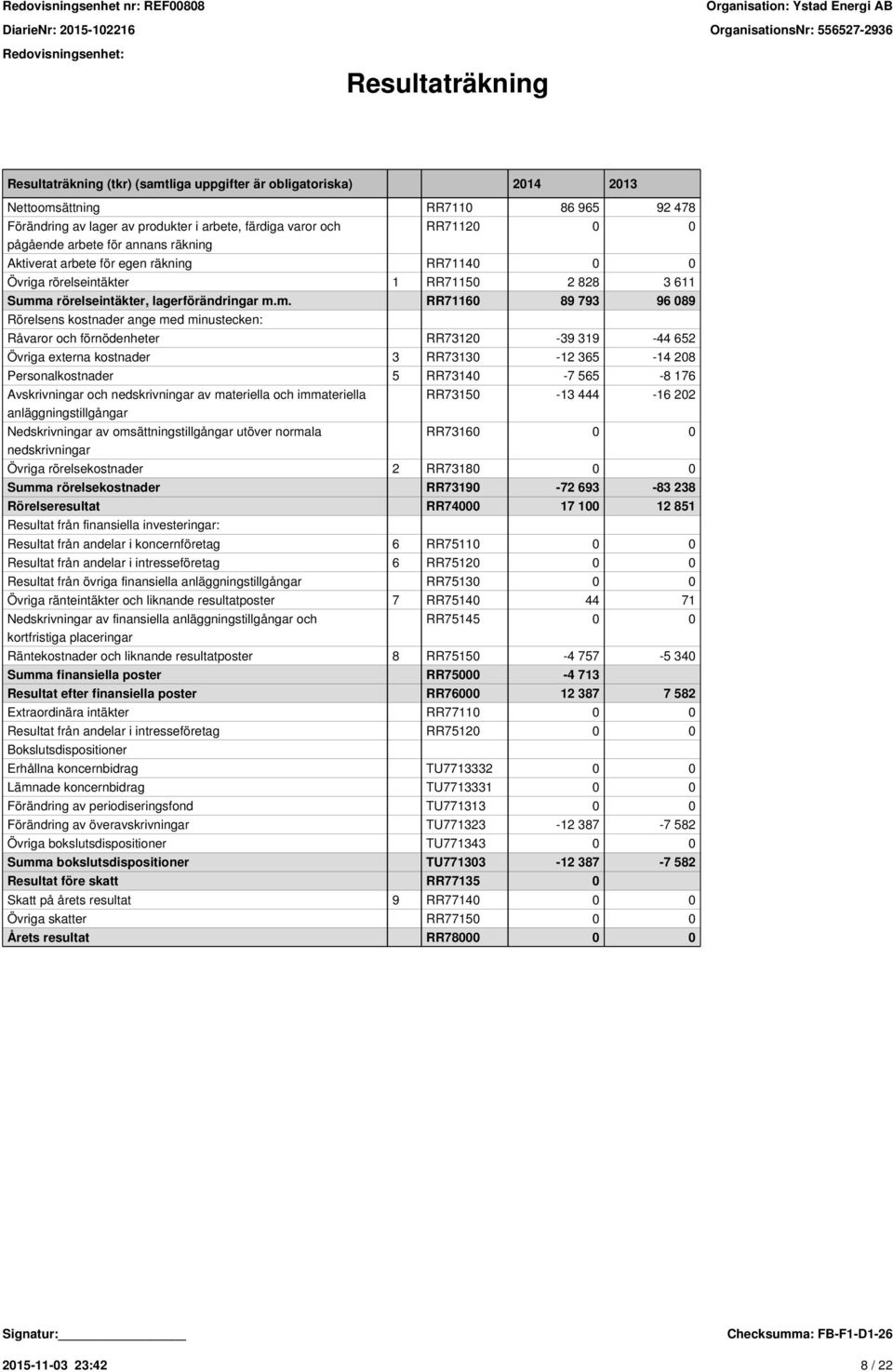 Redovisningsenhet nr: REF00808
DiarieNr: 2015-102216
Redovisningsenhet:

Organisation: Ystad Energi AB
OrganisationsNr: 556527-2936

Resultaträkning

| Resultaträkning (tkr) (samtliga uppgifter är obligatoriska) | | | 2014 | 2013 |
|---|---|---|---|---|
| Nettoomsättning | | RR7110 | 86 965 | 92 478 |
| Förändring av lager av produkter i arbete, färdiga varor och pågående arbete för annans räkning | | RR71120 | 0 | 0 |
| Aktiverat arbete för egen räkning | | RR71140 | 0 | 0 |
| Övriga rörelseintäkter | 1 | RR71150 | 2 828 | 3 611 |
| Summa rörelseintäkter, lagerförändringar m.m. | | RR71160 | 89 793 | 96 089 |
| Rörelsens kostnader ange med minustecken: | | | | |
| Råvaror och förnödenheter | | RR73120 | -39 319 | -44 652 |
| Övriga externa kostnader | 3 | RR73130 | -12 365 | -14 208 |
| Personalkostnader | 5 | RR73140 | -7 565 | -8 176 |
| Avskrivningar och nedskrivningar av materiella och immateriella anläggningstillgångar | | RR73150 | -13 444 | -16 202 |
| Nedskrivningar av omsättningstillgångar utöver normala nedskrivningar | | RR73160 | 0 | 0 |
| Övriga rörelsekostnader | 2 | RR73180 | 0 | 0 |
| Summa rörelsekostnader | | RR73190 | -72 693 | -83 238 |
| Rörelseresultat | | RR74000 | 17 100 | 12 851 |
| Resultat från finansiella investeringar: | | | | |
| Resultat från andelar i koncernföretag | 6 | RR75110 | 0 | 0 |
| Resultat från andelar i intresseföretag | 6 | RR75120 | 0 | 0 |
| Resultat från övriga finansiella anläggningstillgångar | | RR75130 | 0 | 0 |
| Övriga ränteintäkter och liknande resultatposter | 7 | RR75140 | 44 | 71 |
| Nedskrivningar av finansiella anläggningstillgångar och kortfristiga placeringar | | RR75145 | 0 | 0 |
| Räntekostnader och liknande resultatposter | 8 | RR75150 | -4 757 | -5 340 |
| Summa finansiella poster | | RR75000 | -4 713 | |
| Resultat efter finansiella poster | | RR76000 | 12 387 | 7 582 |
| Extraordinära intäkter | | RR77110 | 0 | 0 |
| Resultat från andelar i intresseföretag | | RR75120 | 0 | 0 |
| Bokslutsdispositioner | | | | |
| Erhållna koncernbidrag | | TU7713332 | 0 | 0 |
| Lämnade koncernbidrag | | TU7713331 | 0 | 0 |
| Förändring av periodiseringsfond | | TU771313 | 0 | 0 |
| Förändring av överavskrivningar | | TU771323 | -12 387 | -7 582 |
| Övriga bokslutsdispositioner | | TU771343 | 0 | 0 |
| Summa bokslutsdispositioner | | TU771303 | -12 387 | -7 582 |
| Resultat före skatt | | RR77135 | 0 | |
| Skatt på årets resultat | 9 | RR77140 | 0 | 0 |
| Övriga skatter | | RR77150 | 0 | 0 |
| Årets resultat | | RR78000 | 0 | 0 |

Signatur:
Checksumma: FB-F1-D1-26
2015-11-03 23:42
8 / 22